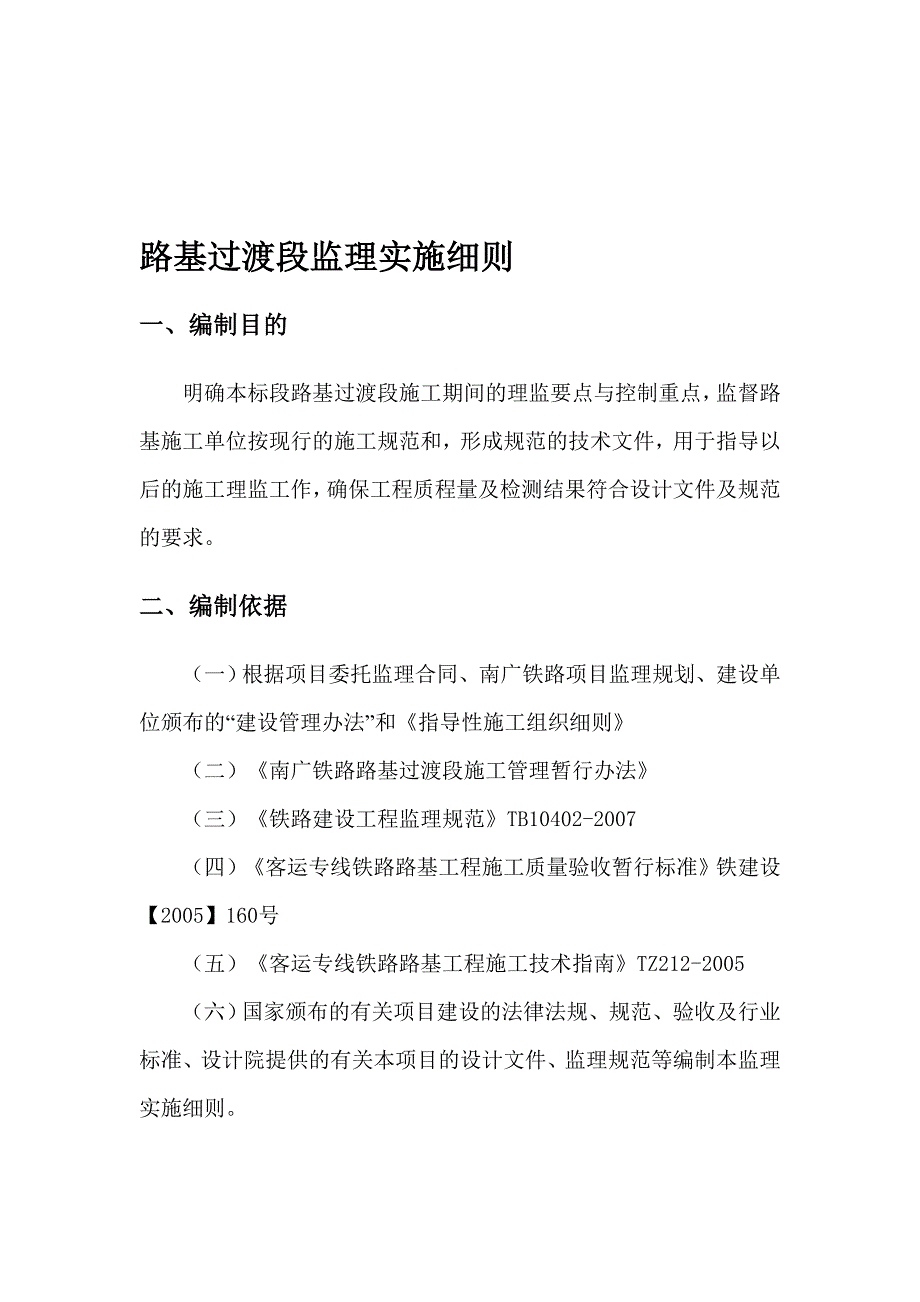 路基过渡段监理实施细则

一、编制目的

明确本标段路基过渡段施工期间的理监要点与控制重点，监督路基施工单位按现行的施工规范和，形成规范的技术文件，用于指导以后的施工理监工作，确保工程质程量及检测结果符合设计文件及规范的要求。

二、编制依据

（一）根据项目委托监理合同、南广铁路项目监理规划、建设单位颁布的“建设管理办法”和《指导性施工组织细则》

（二）《南广铁路路基过渡段施工管理暂行办法》

（三）《铁路建设工程监理规范》TB10402-2007

（四）《客运专线铁路路基工程施工质量验收暂行标准》铁建设【2005】160号

（五）《客运专线铁路路基工程施工技术指南》TZ212-2005

（六）国家颁布的有关项目建设的法律法规、规范、验收及行业标准、设计院提供的有关本项目的设计文件、监理规范等编制本监理实施细则。